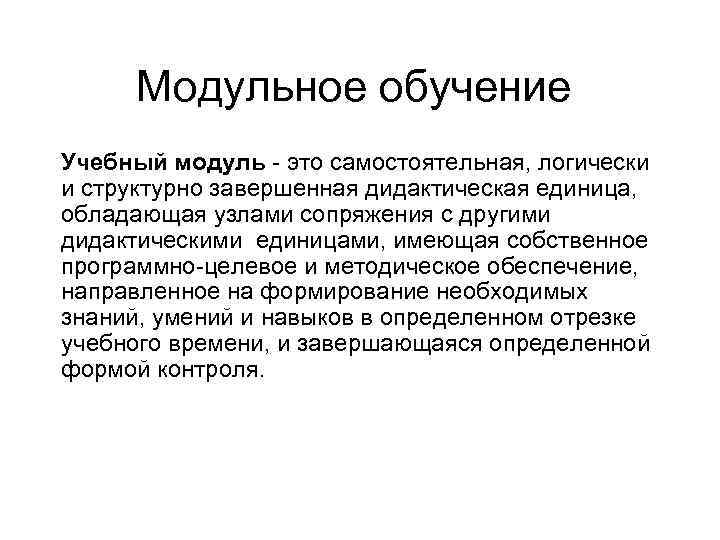 Модульное обучение

Учебный модуль - это самостоятельная, логически и структурно завершенная дидактическая единица, обладающая узлами сопряжения с другими дидактическими единицами, имеющая собственное программно-целевое и методическое обеспечение, направленное на формирование необходимых знаний, умений и навыков в определенном отрезке учебного времени, и завершающаяся определенной формой контроля.